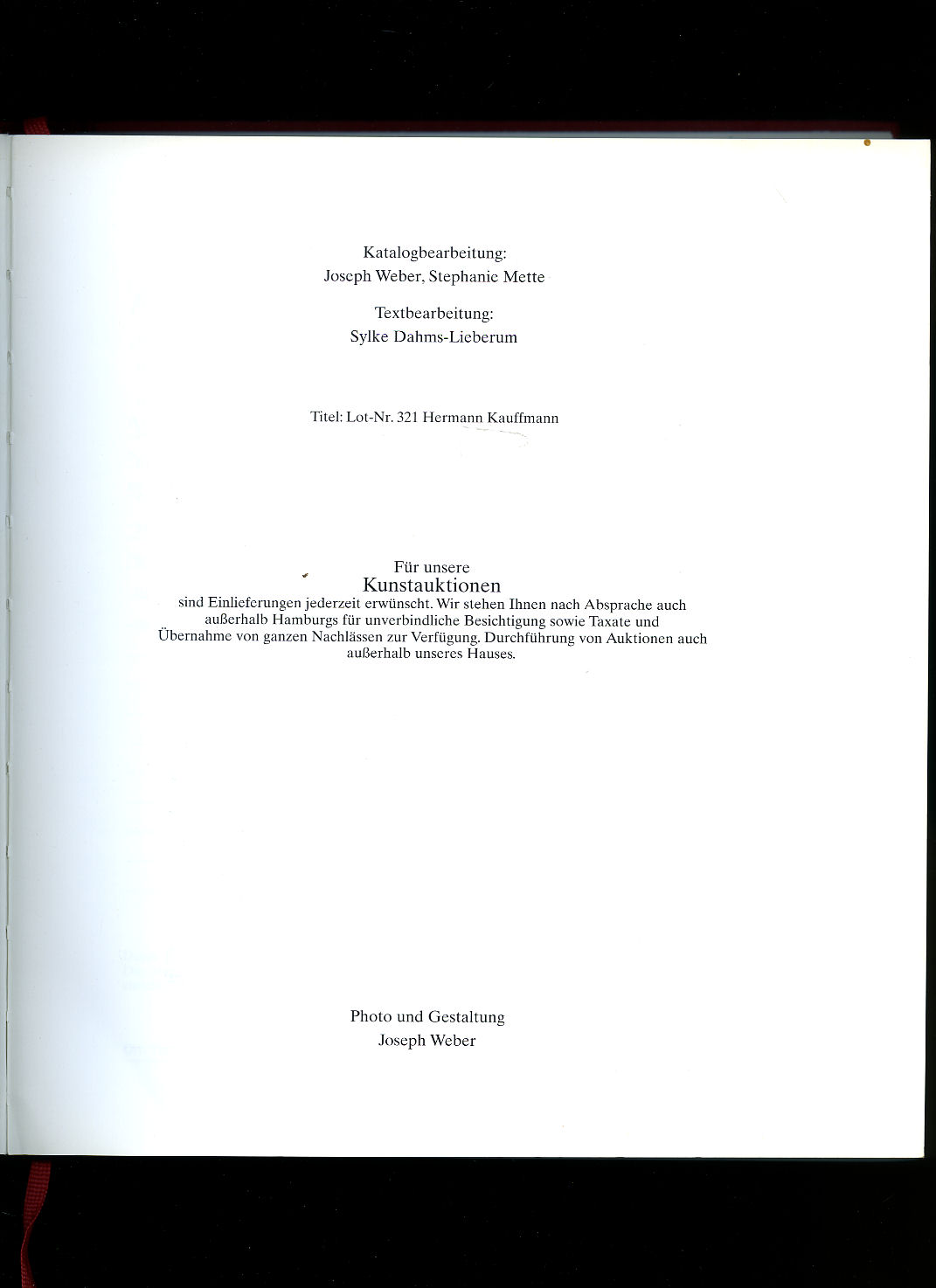 Katalogbearbeitung:
Joseph Weber, Stephanie Mette

Textbearbeitung:
Sylke Dahms-Lieberum

Titel: Lot-Nr. 321 Hermann Kauffmann

Für unsere
Kunstauktionen
sind Einlieferungen jederzeit erwünscht. Wir stehen Ihnen nach Absprache auch außerhalb Hamburgs für unverbindliche Besichtigung sowie Taxate und Übernahme von ganzen Nachlässen zur Verfügung. Durchführung von Auktionen auch außerhalb unseres Hauses.

Photo und Gestaltung
Joseph Weber